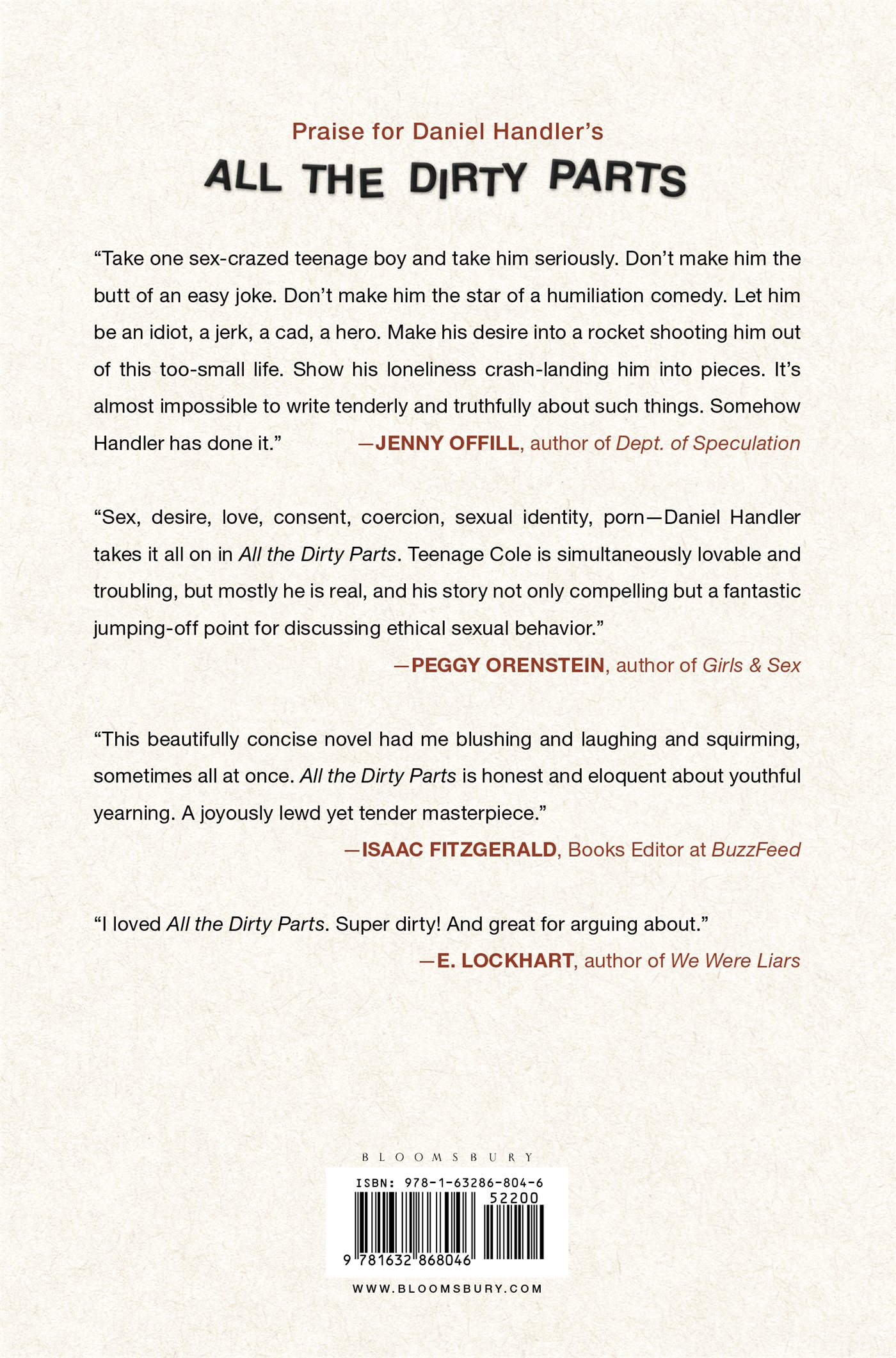 Praise for Daniel Handler's

ALL THE DIRTY PARTS

"Take one sex-crazed teenage boy and take him seriously. Don't make him the butt of an easy joke. Don't make him the star of a humiliation comedy. Let him be an idiot, a jerk, a cad, a hero. Make his desire into a rocket shooting him out of this too-small life. Show his loneliness crash-landing him into pieces. It's almost impossible to write tenderly and truthfully about such things. Somehow Handler has done it." —JENNY OFFILL, author of Dept. of Speculation

"Sex, desire, love, consent, coercion, sexual identity, porn—Daniel Handler takes it all on in All the Dirty Parts. Teenage Cole is simultaneously lovable and troubling, but mostly he is real, and his story not only compelling but a fantastic jumping-off point for discussing ethical sexual behavior."

—PEGGY ORENSTEIN, author of Girls & Sex

"This beautifully concise novel had me blushing and laughing and squirming, sometimes all at once. All the Dirty Parts is honest and eloquent about youthful yearning. A joyously lewd yet tender masterpiece."

—ISAAC FITZGERALD, Books Editor at BuzzFeed

"I loved All the Dirty Parts. Super dirty! And great for arguing about."

—E. LOCKHART, author of We Were Liars

BLOOMSBURY

ISBN: 978-1-63286-804-6

52200

9 781632 868046

WWW.BLOOMSBURY.COM